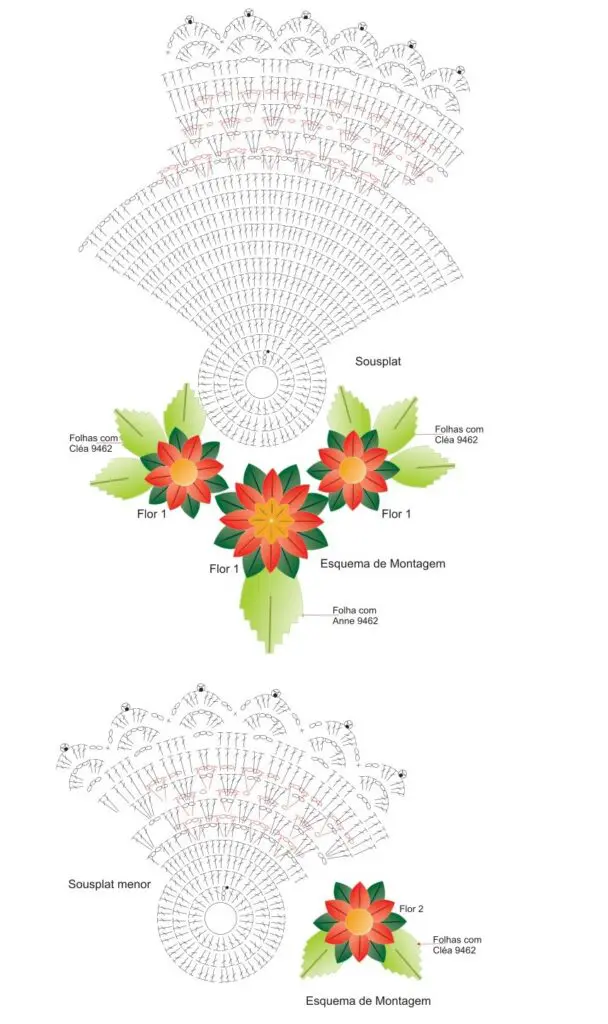 Sousplat

Folhas com Cléa 9462

Folhas com Cléa 9462

Flor 1

Flor 1

Flor 1

Esquema de Montagem

Folha com Anne 9462

Sousplat menor

Flor 2

Folhas com Cléa 9462

Esquema de Montagem